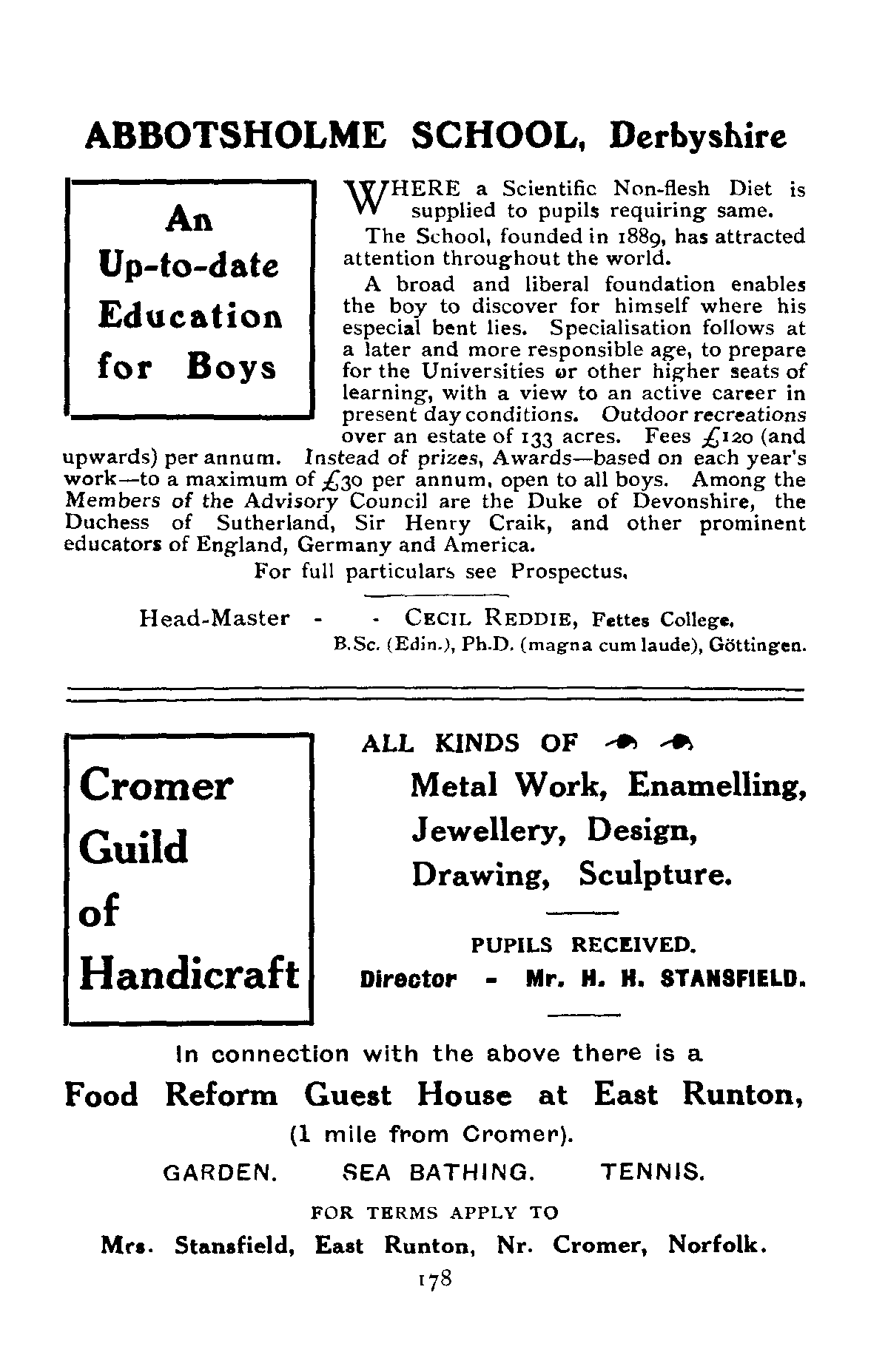 ABBOTSHOLME SCHOOL, Derbyshire

An Up-to-date Education for Boys

WHERE a Scientific Non-flesh Diet is supplied to pupils requiring same.

The School, founded in 1889, has attracted attention throughout the world.

A broad and liberal foundation enables the boy to discover for himself where his especial bent lies. Specialisation follows at a later and more responsible age, to prepare for the Universities or other higher seats of learning, with a view to an active career in present day conditions. Outdoor recreations over an estate of 133 acres. Fees £120 (and upwards) per annum. Instead of prizes, Awards—based on each year's work—to a maximum of £30 per annum, open to all boys. Among the Members of the Advisory Council are the Duke of Devonshire, the Duchess of Sutherland, Sir Henry Craik, and other prominent educators of England, Germany and America.

For full particulars see Prospectus.

Head-Master - - CECIL REDDIE, Fettes College, B.Sc. (Edin.), Ph.D. (magna cum laude), Göttingen.

Cromer Guild of Handicraft

ALL KINDS OF

Metal Work, Enamelling, Jewellery, Design, Drawing, Sculpture.

PUPILS RECEIVED.

Director - Mr. H. H. STANSFIELD.

In connection with the above there is a

Food Reform Guest House at East Runton,

(1 mile from Cromer).

GARDEN. SEA BATHING. TENNIS.

FOR TERMS APPLY TO

Mrs. Stansfield, East Runton, Nr. Cromer, Norfolk.

178